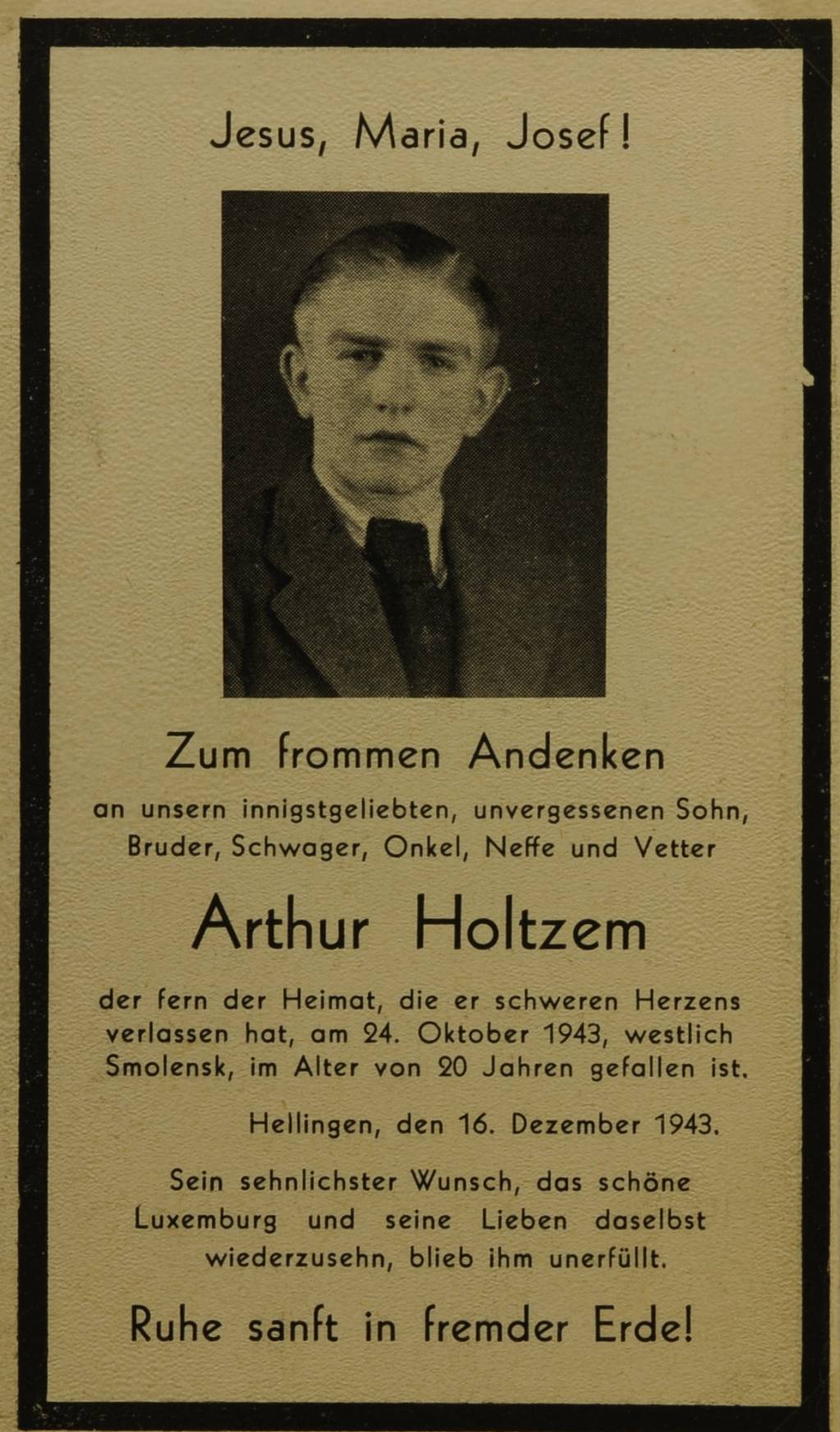 Jesus, Maria, Josef!

Zum frommen Andenken

an unsern innigstgeliebten, unvergessenen Sohn, Bruder, Schwager, Onkel, Neffe und Vetter

Arthur Holtzem

der fern der Heimat, die er schweren Herzens verlassen hat, am 24. Oktober 1943, westlich Smolensk, im Alter von 20 Jahren gefallen ist.

Hellingen, den 16. Dezember 1943.

Sein sehnlichster Wunsch, das schöne Luxemburg und seine Lieben daselbst wiederzusehn, blieb ihm unerfüllt.

Ruhe sanft in fremder Erde!